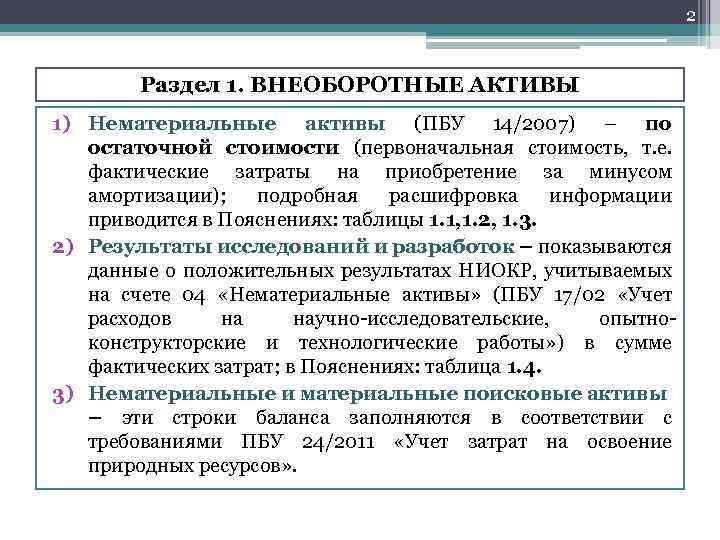 2

Раздел 1. ВНЕОБОРОТНЫЕ АКТИВЫ

1) Нематериальные активы (ПБУ 14/2007) – по остаточной стоимости (первоначальная стоимость, т.е. фактические затраты на приобретение за минусом амортизации); подробная расшифровка информации приводится в Пояснениях: таблицы 1.1,1.2, 1.3.

2) Результаты исследований и разработок – показываются данные о положительных результатах НИОКР, учитываемых на счете 04 «Нематериальные активы» (ПБУ 17/02 «Учет расходов на научно-исследовательские, опытно-конструкторские и технологические работы») в сумме фактических затрат; в Пояснениях: таблица 1.4.

3) Нематериальные и материальные поисковые активы – эти строки баланса заполняются в соответствии с требованиями ПБУ 24/2011 «Учет затрат на освоение природных ресурсов».